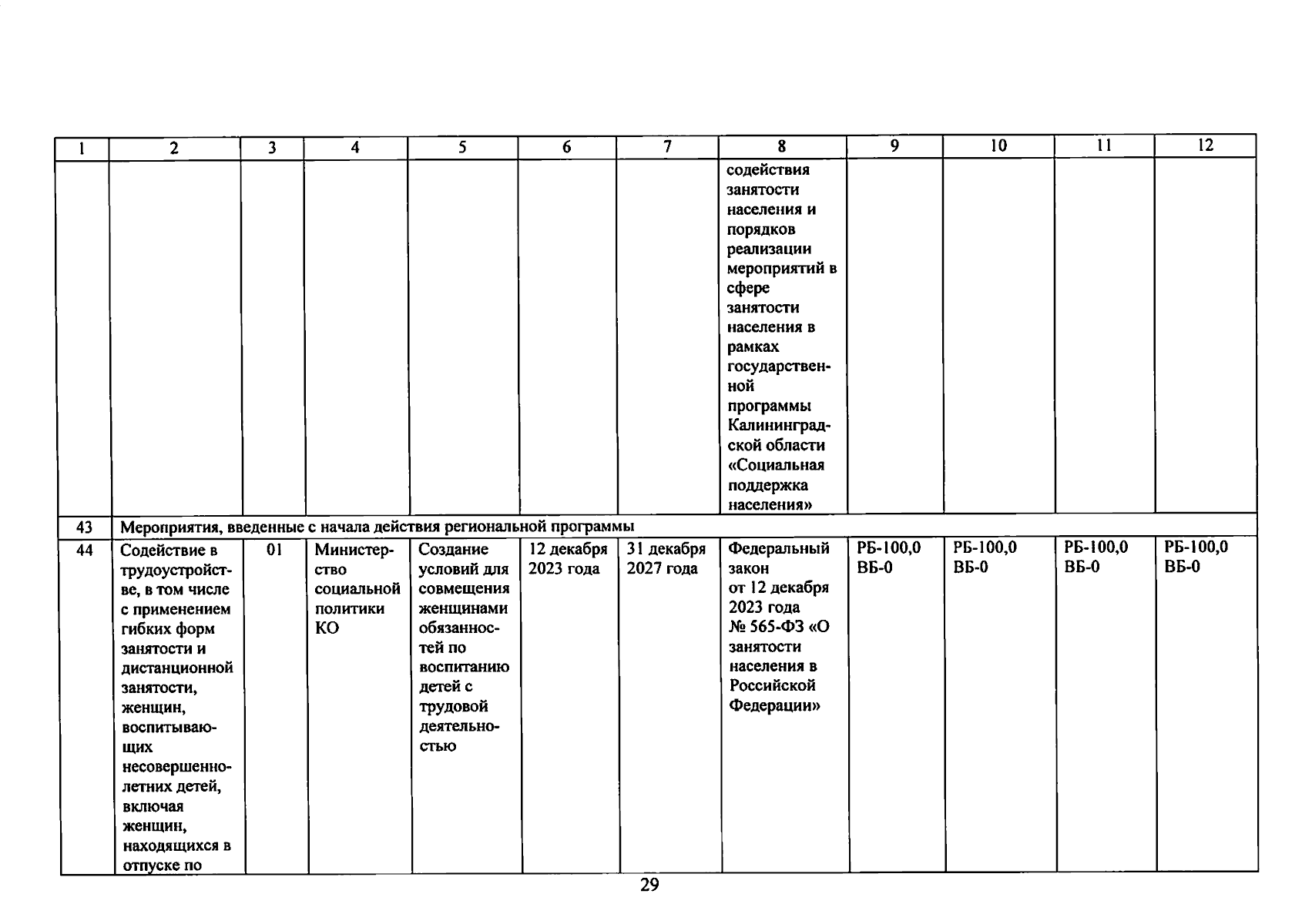 | 1 | 2 | 3 | 4 | 5 | 6 | 7 | 8 | 9 | 10 | 11 | 12 |
|---|---|---|---|---|---|---|---|---|---|---|---|
| | | | | | | | содействия занятости населения и порядков реализации мероприятий в сфере занятости населения в рамках государственной программы Калининградской области «Социальная поддержка населения» | | | | |
| 43 | Мероприятия, введенные с начала действия региональной программы | | | | | | | | | | |
| 44 | Содействие в трудоустройстве, в том числе с применением гибких форм занятости и дистанционной занятости, женщин, воспитывающих несовершеннолетних детей, включая женщин, находящихся в отпуске по | 01 | Министерство социальной политики КО | Создание условий для совмещения женщинами обязанностей по воспитанию детей с трудовой деятельностью | 12 декабря 2023 года | 31 декабря 2027 года | Федеральный закон от 12 декабря 2023 года № 565-ФЗ «О занятости населения в Российской Федерации» | РБ-100,0 ВБ-0 | РБ-100,0 ВБ-0 | РБ-100,0 ВБ-0 | РБ-100,0 ВБ-0 |

29